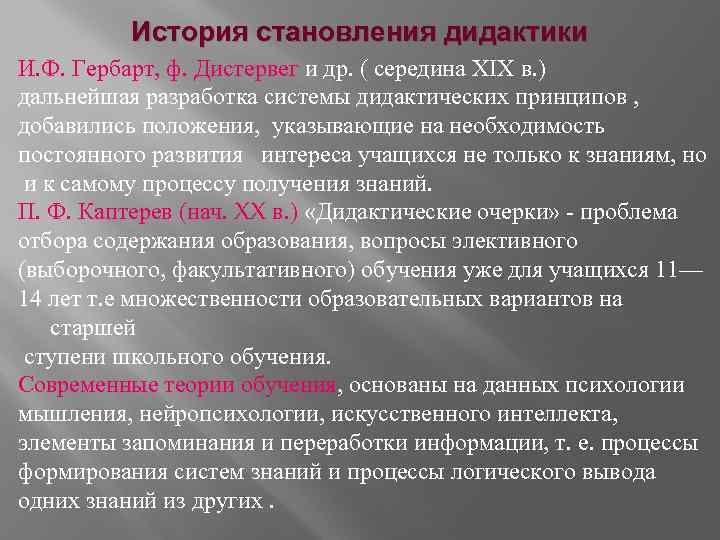 История становления дидактики

И.Ф. Гербарт, ф. Дистервег и др. ( середина XIX в.) дальнейшая разработка системы дидактических принципов , добавились положения, указывающие на необходимость постоянного развития интереса учащихся не только к знаниям, но и к самому процессу получения знаний.

П. Ф. Каптерев (нач. XX в.) «Дидактические очерки» - проблема отбора содержания образования, вопросы элективного (выборочного, факультативного) обучения уже для учащихся 11—14 лет т.е множественности образовательных вариантов на старшей ступени школьного обучения.

Современные теории обучения, основаны на данных психологии мышления, нейропсихологии, искусственного интеллекта, элементы запоминания и переработки информации, т. е. процессы формирования систем знаний и процессы логического вывода одних знаний из других .